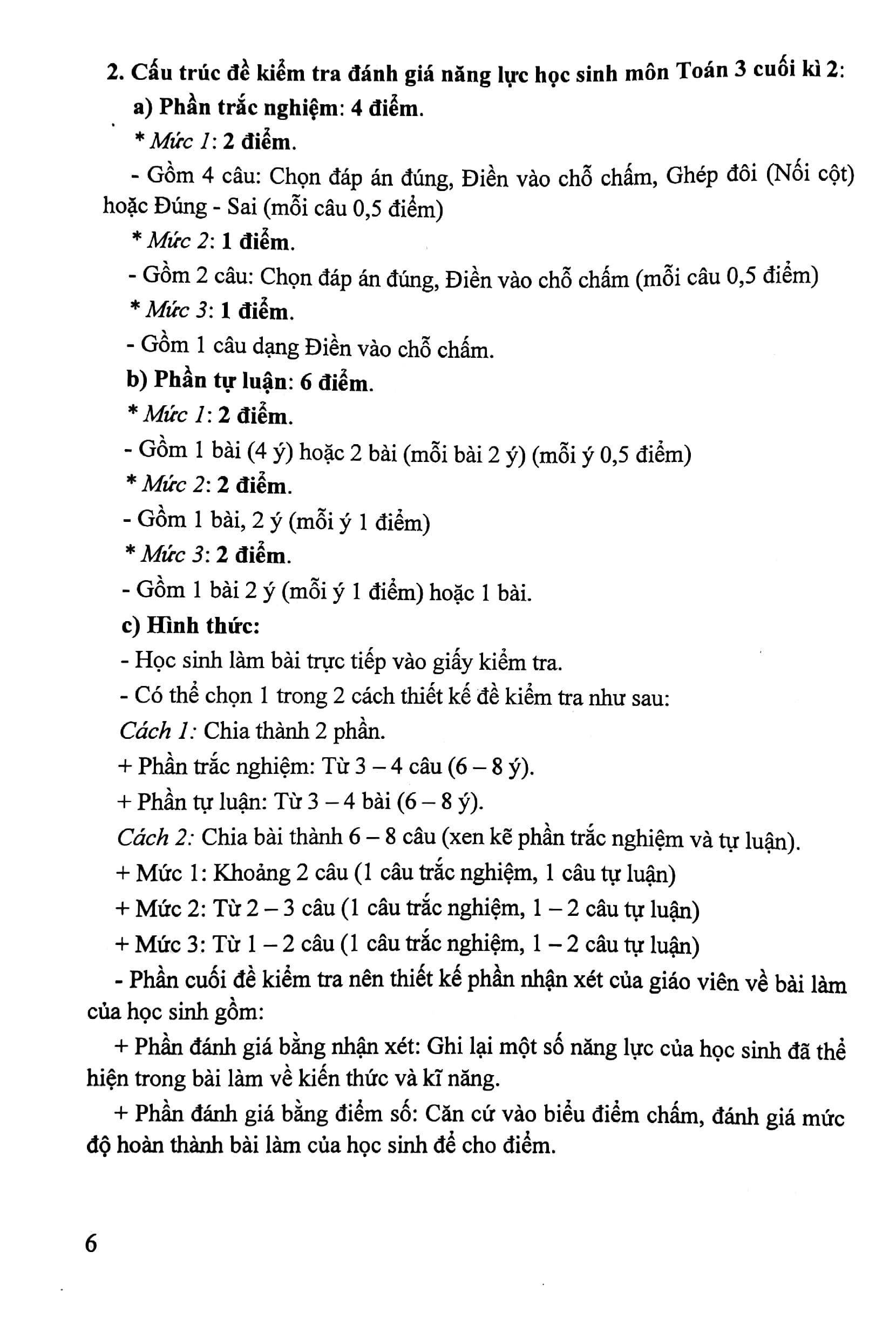 2. Cấu trúc đề kiểm tra đánh giá năng lực học sinh môn Toán 3 cuối kì 2:

a) Phần trắc nghiệm: 4 điểm.

* Mức 1: 2 điểm.

- Gồm 4 câu: Chọn đáp án đúng, Điền vào chỗ chấm, Ghép đôi (Nối cột) hoặc Đúng - Sai (mỗi câu 0,5 điểm)

* Mức 2: 1 điểm.

- Gồm 2 câu: Chọn đáp án đúng, Điền vào chỗ chấm (mỗi câu 0,5 điểm)

* Mức 3: 1 điểm.

- Gồm 1 câu dạng Điền vào chỗ chấm.

b) Phần tự luận: 6 điểm.

* Mức 1: 2 điểm.

- Gồm 1 bài (4 ý) hoặc 2 bài (mỗi bài 2 ý) (mỗi ý 0,5 điểm)

* Mức 2: 2 điểm.

- Gồm 1 bài, 2 ý (mỗi ý 1 điểm)

* Mức 3: 2 điểm.

- Gồm 1 bài 2 ý (mỗi ý 1 điểm) hoặc 1 bài.

c) Hình thức:

- Học sinh làm bài trực tiếp vào giấy kiểm tra.

- Có thể chọn 1 trong 2 cách thiết kế đề kiểm tra như sau:

Cách 1: Chia thành 2 phần.

+ Phần trắc nghiệm: Từ 3 – 4 câu (6 – 8 ý).

+ Phần tự luận: Từ 3 – 4 bài (6 – 8 ý).

Cách 2: Chia bài thành 6 – 8 câu (xen kẽ phần trắc nghiệm và tự luận).

+ Mức 1: Khoảng 2 câu (1 câu trắc nghiệm, 1 câu tự luận)

+ Mức 2: Từ 2 – 3 câu (1 câu trắc nghiệm, 1 – 2 câu tự luận)

+ Mức 3: Từ 1 – 2 câu (1 câu trắc nghiệm, 1 – 2 câu tự luận)

- Phần cuối đề kiểm tra nên thiết kế phần nhận xét của giáo viên về bài làm của học sinh gồm:

+ Phần đánh giá bằng nhận xét: Ghi lại một số năng lực của học sinh đã thể hiện trong bài làm về kiến thức và kĩ năng.

+ Phần đánh giá bằng điểm số: Căn cứ vào biểu điểm chấm, đánh giá mức độ hoàn thành bài làm của học sinh để cho điểm.

6